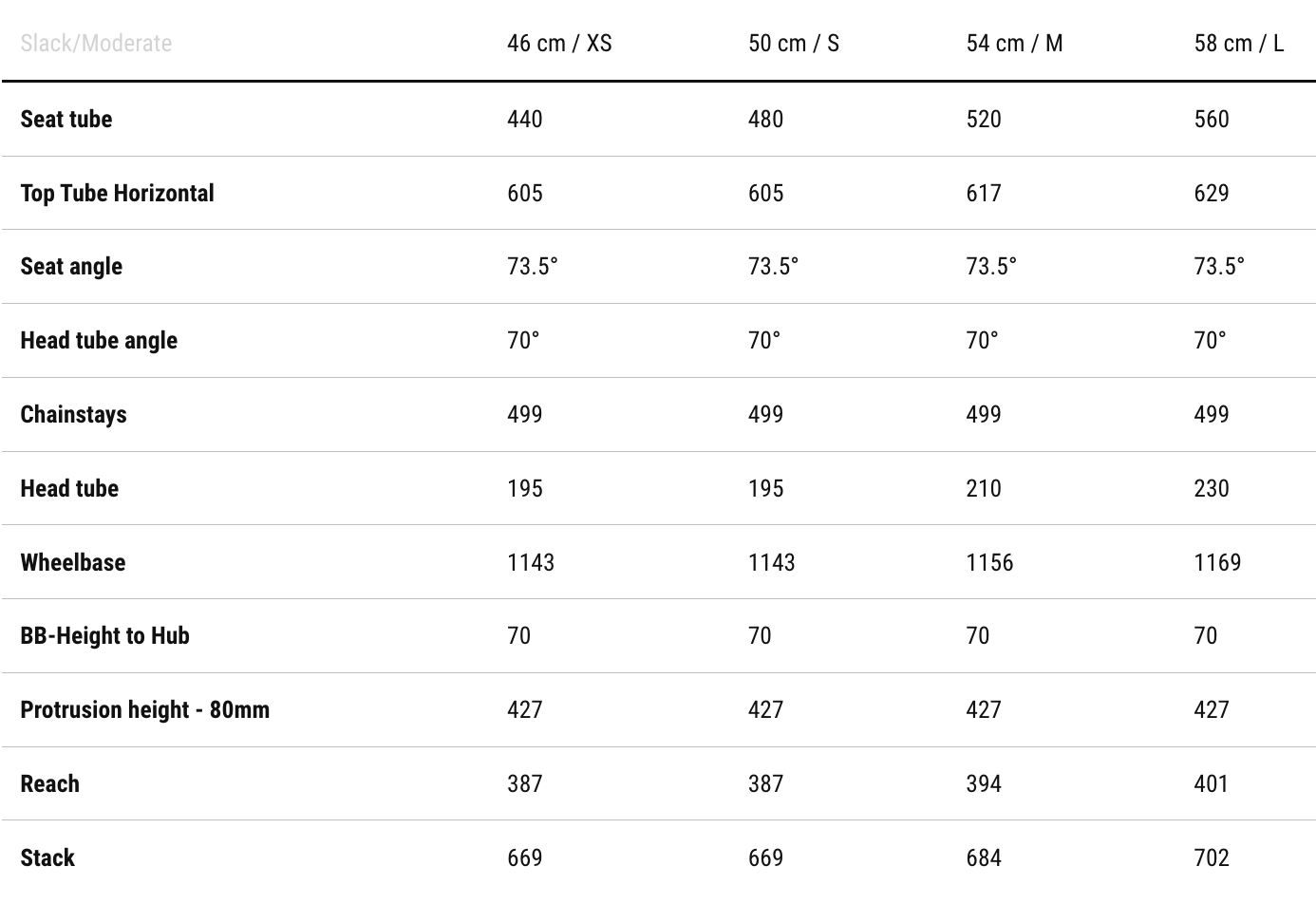 | Slack/Moderate | 46 cm / XS | 50 cm / S | 54 cm / M | 58 cm / L |
|---|---|---|---|---|
| Seat tube | 440 | 480 | 520 | 560 |
| Top Tube Horizontal | 605 | 605 | 617 | 629 |
| Seat angle | 73.5° | 73.5° | 73.5° | 73.5° |
| Head tube angle | 70° | 70° | 70° | 70° |
| Chainstays | 499 | 499 | 499 | 499 |
| Head tube | 195 | 195 | 210 | 230 |
| Wheelbase | 1143 | 1143 | 1156 | 1169 |
| BB-Height to Hub | 70 | 70 | 70 | 70 |
| Protrusion height - 80mm | 427 | 427 | 427 | 427 |
| Reach | 387 | 387 | 394 | 401 |
| Stack | 669 | 669 | 684 | 702 |